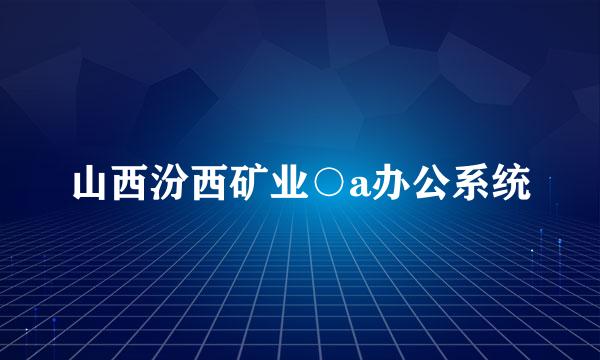 山西汾西矿业○a办公系统